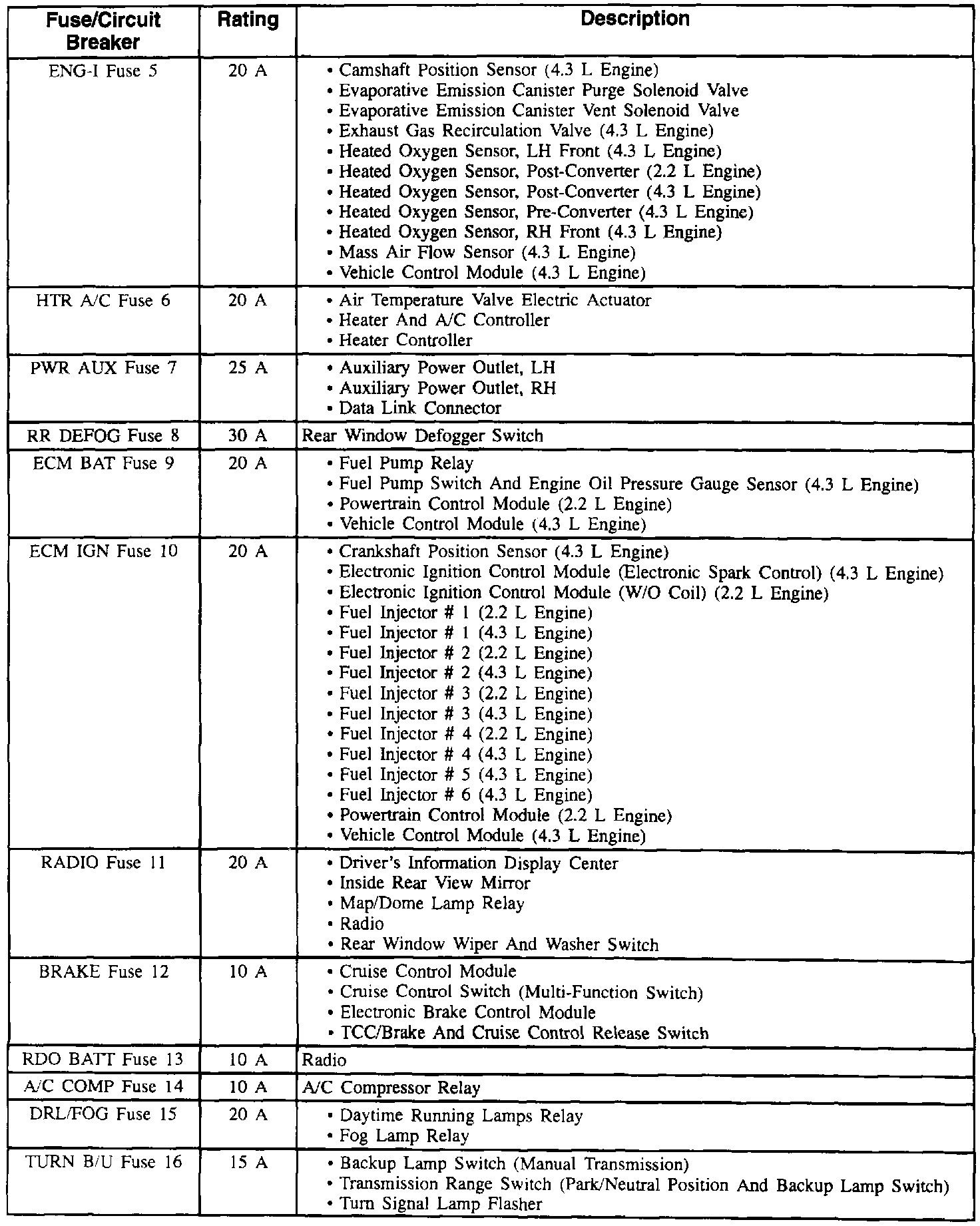 | Fuse/Circuit Breaker | Rating | Description |
|---|---|---|
| ENG-I Fuse 5 | 20 A | • Camshaft Position Sensor (4.3 L Engine) • Evaporative Emission Canister Purge Solenoid Valve • Evaporative Emission Canister Vent Solenoid Valve • Exhaust Gas Recirculation Valve (4.3 L Engine) • Heated Oxygen Sensor, LH Front (4.3 L Engine) • Heated Oxygen Sensor, Post-Converter (2.2 L Engine) • Heated Oxygen Sensor, Post-Converter (4.3 L Engine) • Heated Oxygen Sensor, Pre-Converter (4.3 L Engine) • Heated Oxygen Sensor, RH Front (4.3 L Engine) • Mass Air Flow Sensor (4.3 L Engine) • Vehicle Control Module (4.3 L Engine) |
| HTR A/C Fuse 6 | 20 A | • Air Temperature Valve Electric Actuator • Heater And A/C Controller • Heater Controller |
| PWR AUX Fuse 7 | 25 A | • Auxiliary Power Outlet, LH • Auxiliary Power Outlet, RH • Data Link Connector |
| RR DEFOG Fuse 8 | 30 A | Rear Window Defogger Switch |
| ECM BAT Fuse 9 | 20 A | • Fuel Pump Relay • Fuel Pump Switch And Engine Oil Pressure Gauge Sensor (4.3 L Engine) • Powertrain Control Module (2.2 L Engine) • Vehicle Control Module (4.3 L Engine) |
| ECM IGN Fuse 10 | 20 A | • Crankshaft Position Sensor (4.3 L Engine) • Electronic Ignition Control Module (Electronic Spark Control) (4.3 L Engine) • Electronic Ignition Control Module (W/O Coil) (2.2 L Engine) • Fuel Injector # 1 (2.2 L Engine) • Fuel Injector # 1 (4.3 L Engine) • Fuel Injector # 2 (2.2 L Engine) • Fuel Injector # 2 (4.3 L Engine) • Fuel Injector # 3 (2.2 L Engine) • Fuel Injector # 3 (4.3 L Engine) • Fuel Injector # 4 (2.2 L Engine) • Fuel Injector # 4 (4.3 L Engine) • Fuel Injector # 5 (4.3 L Engine) • Fuel Injector # 6 (4.3 L Engine) • Powertrain Control Module (2.2 L Engine) • Vehicle Control Module (4.3 L Engine) |
| RADIO Fuse 11 | 20 A | • Driver's Information Display Center • Inside Rear View Mirror • Map/Dome Lamp Relay • Radio • Rear Window Wiper And Washer Switch |
| BRAKE Fuse 12 | 10 A | • Cruise Control Module • Cruise Control Switch (Multi-Function Switch) • Electronic Brake Control Module • TCC/Brake And Cruise Control Release Switch |
| RDO BATT Fuse 13 | 10 A | Radio |
| A/C COMP Fuse 14 | 10 A | A/C Compressor Relay |
| DRL/FOG Fuse 15 | 20 A | • Daytime Running Lamps Relay • Fog Lamp Relay |
| TURN B/U Fuse 16 | 15 A | • Backup Lamp Switch (Manual Transmission) • Transmission Range Switch (Park/Neutral Position And Backup Lamp Switch) • Turn Signal Lamp Flasher |